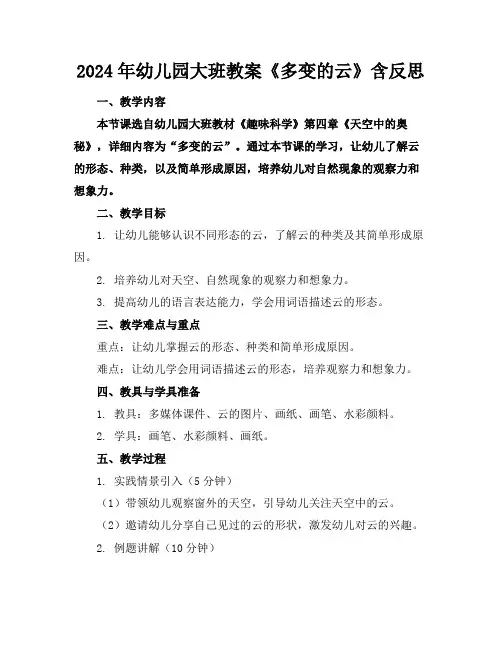 2024年幼儿园大班教案《多变的云》含反思

一、教学内容

本节课选自幼儿园大班教材《趣味科学》第四章《天空中的奥秘》，详细内容为“多变的云”。通过本节课的学习，让幼儿了解云的形态、种类，以及简单形成原因，培养幼儿对自然现象的观察力和想象力。

二、教学目标

1. 让幼儿能够认识不同形态的云，了解云的种类及其简单形成原因。

2. 培养幼儿对天空、自然现象的观察力和想象力。

3. 提高幼儿的语言表达能力，学会用词语描述云的形态。

三、教学难点与重点

重点：让幼儿掌握云的形态、种类和简单形成原因。

难点：让幼儿学会用词语描述云的形态，培养观察力和想象力。

四、教具与学具准备

1. 教具：多媒体课件、云的图片、画纸、画笔、水彩颜料。

2. 学具：画笔、水彩颜料、画纸。

五、教学过程

1. 实践情景引入（5分钟）

（1）带领幼儿观察窗外的天空，引导幼儿关注天空中的云。

（2）邀请幼儿分享自己见过的云的形状，激发幼儿对云的兴趣。

2. 例题讲解（10分钟）